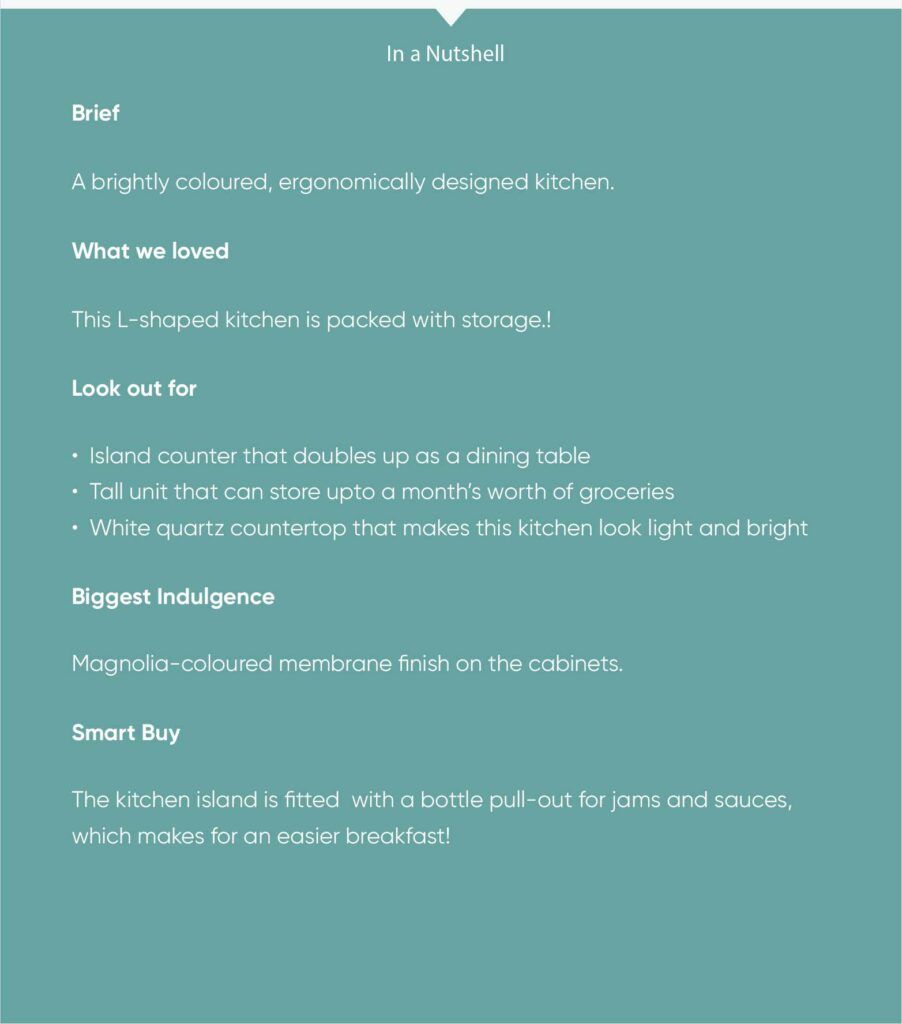 In a Nutshell

Brief

A brightly coloured, ergonomically designed kitchen.

What we loved

This L-shaped kitchen is packed with storage.!

Look out for

• Island counter that doubles up as a dining table
• Tall unit that can store upto a month's worth of groceries
• White quartz countertop that makes this kitchen look light and bright

Biggest Indulgence

Magnolia-coloured membrane finish on the cabinets.

Smart Buy

The kitchen island is fitted with a bottle pull-out for jams and sauces, which makes for an easier breakfast!